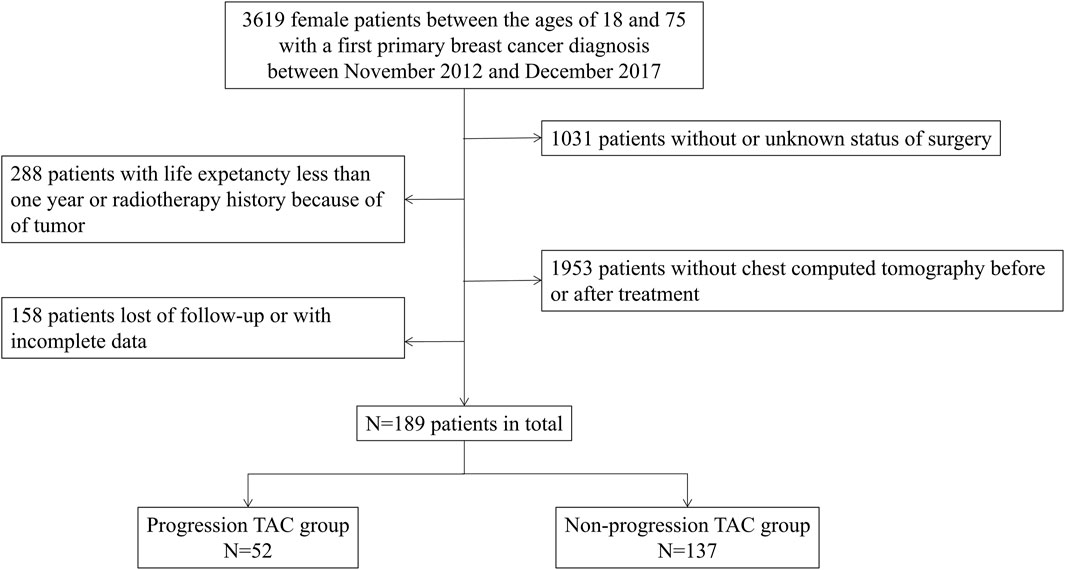 3619 female patients between the ages of 18 and 75 with a first primary breast cancer diagnosis between November 2012 and December 2017

1031 patients without or unknown status of surgery

288 patients with life expetancty less than one year or radiotherapy history because of of tumor

1953 patients without chest computed tomography before or after treatment

158 patients lost of follow-up or with incomplete data

N=189 patients in total

Progression TAC group
N=52

Non-progression TAC group
N=137